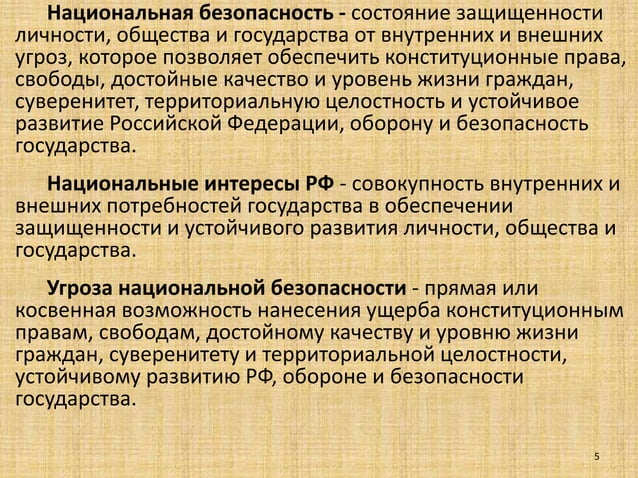 Национальная безопасность - состояние защищенности личности, общества и государства от внутренних и внешних угроз, которое позволяет обеспечить конституционные права, свободы, достойные качество и уровень жизни граждан, суверенитет, территориальную целостность и устойчивое развитие Российской Федерации, оборону и безопасность государства.

Национальные интересы РФ - совокупность внутренних и внешних потребностей государства в обеспечении защищенности и устойчивого развития личности, общества и государства.

Угроза национальной безопасности - прямая или косвенная возможность нанесения ущерба конституционным правам, свободам, достойному качеству и уровню жизни граждан, суверенитету и территориальной целостности, устойчивому развитию РФ, обороне и безопасности государства.

5